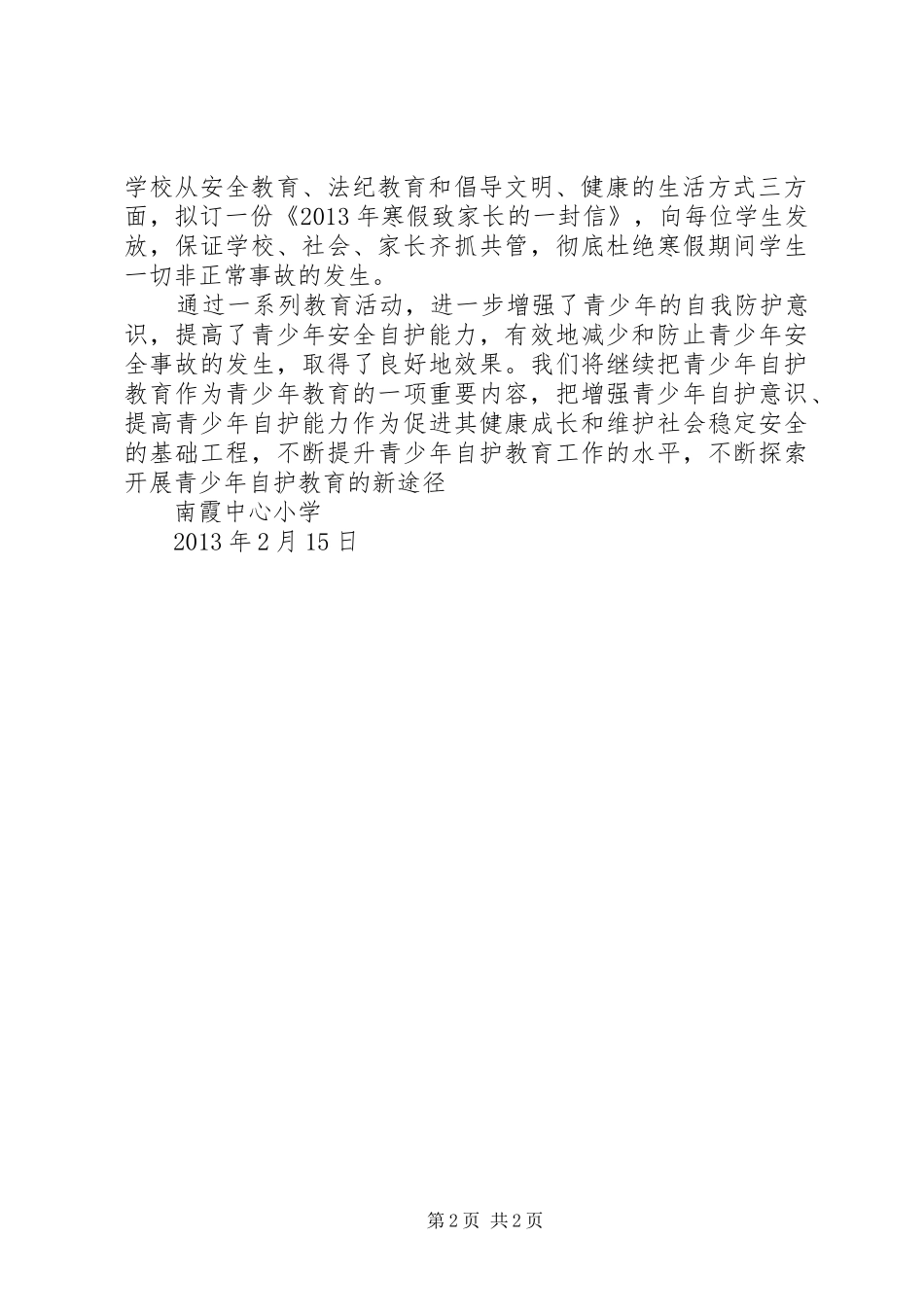 学校从安全教育、法纪教育和倡导文明、健康的生活方式三方面，拟订一份《2013年寒假致家长的一封信》，向每位学生发放，保证学校、社会、家长齐抓共管，彻底杜绝寒假期间学生一切非正常事故的发生。

通过一系列教育活动，进一步增强了青少年的自我防护意识，提高了青少年安全自护能力，有效地减少和防止青少年安全事故的发生，取得了良好地效果。我们将继续把青少年自护教育作为青少年教育的一项重要内容，把增强青少年自护意识、提高青少年自护能力作为促进其健康成长和维护社会稳定安全的基础工程，不断提升青少年自护教育工作的水平，不断探索开展青少年自护教育的新途径

南霞中心小学

2013年2月15日

第2页 共2页